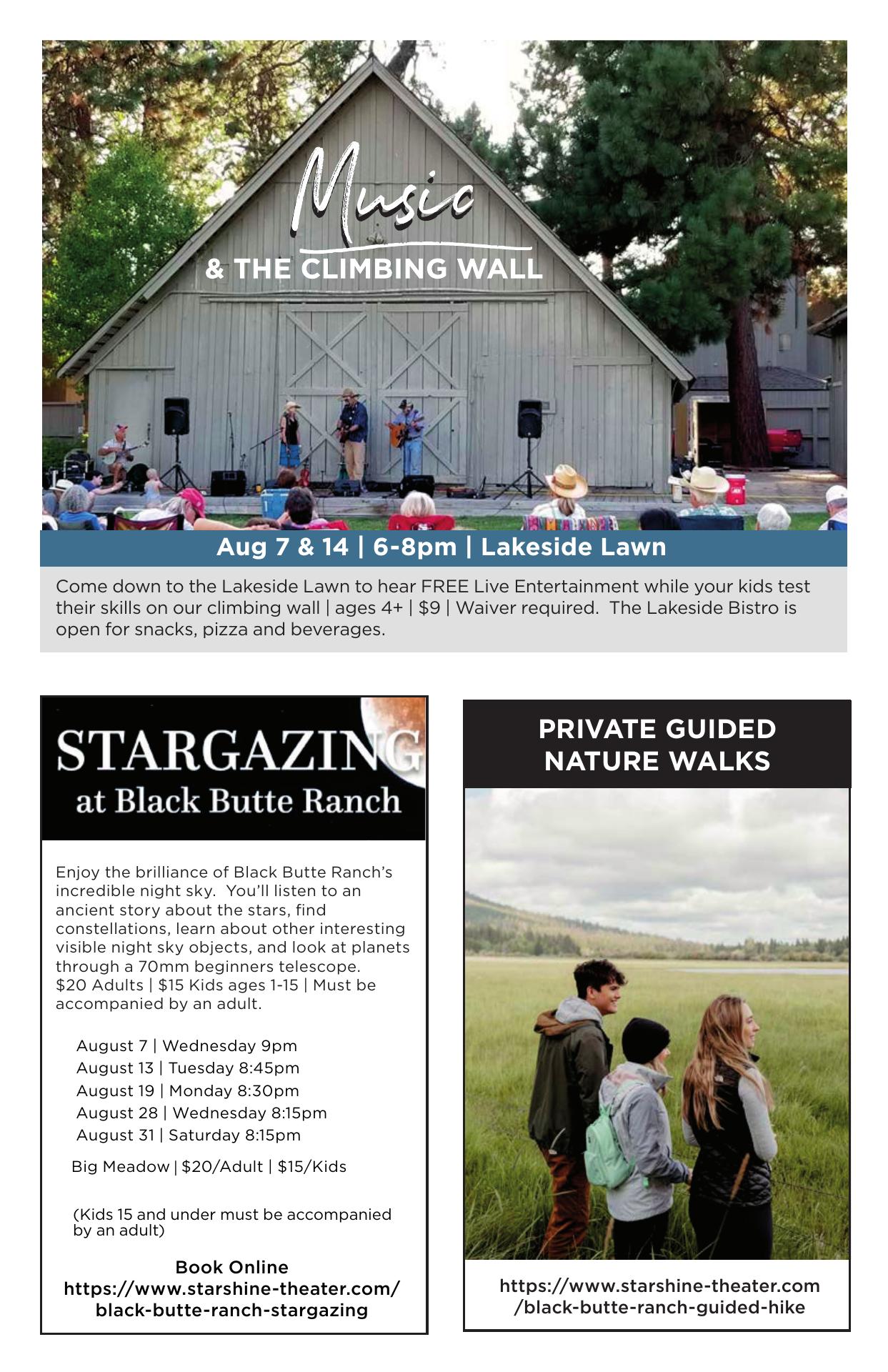 Music

& THE CLIMBING WALL

Aug 7 & 14 | 6-8pm | Lakeside Lawn

Come down to the Lakeside Lawn to hear FREE Live Entertainment while your kids test their skills on our climbing wall | ages 4+ | $9 | Waiver required. The Lakeside Bistro is open for snacks, pizza and beverages.

STARGAZING
at Black Butte Ranch

Enjoy the brilliance of Black Butte Ranch's incredible night sky. You'll listen to an ancient story about the stars, find constellations, learn about other interesting visible night sky objects, and look at planets through a 70mm beginners telescope. $20 Adults | $15 Kids ages 1-15 | Must be accompanied by an adult.

August 7 | Wednesday 9pm
August 13 | Tuesday 8:45pm
August 19 | Monday 8:30pm
August 28 | Wednesday 8:15pm
August 31 | Saturday 8:15pm

Big Meadow | $20/Adult | $15/Kids

(Kids 15 and under must be accompanied by an adult)

Book Online
https://www.starshine-theater.com/
black-butte-ranch-stargazing

PRIVATE GUIDED
NATURE WALKS

https://www.starshine-theater.com
/black-butte-ranch-guided-hike